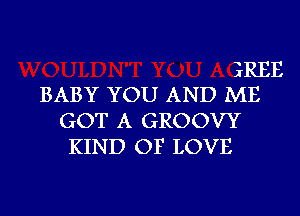 WOULDN'T YOU AGREE
BABY YOU AND ME
GOT A GROOVY
KIND OF LOVE